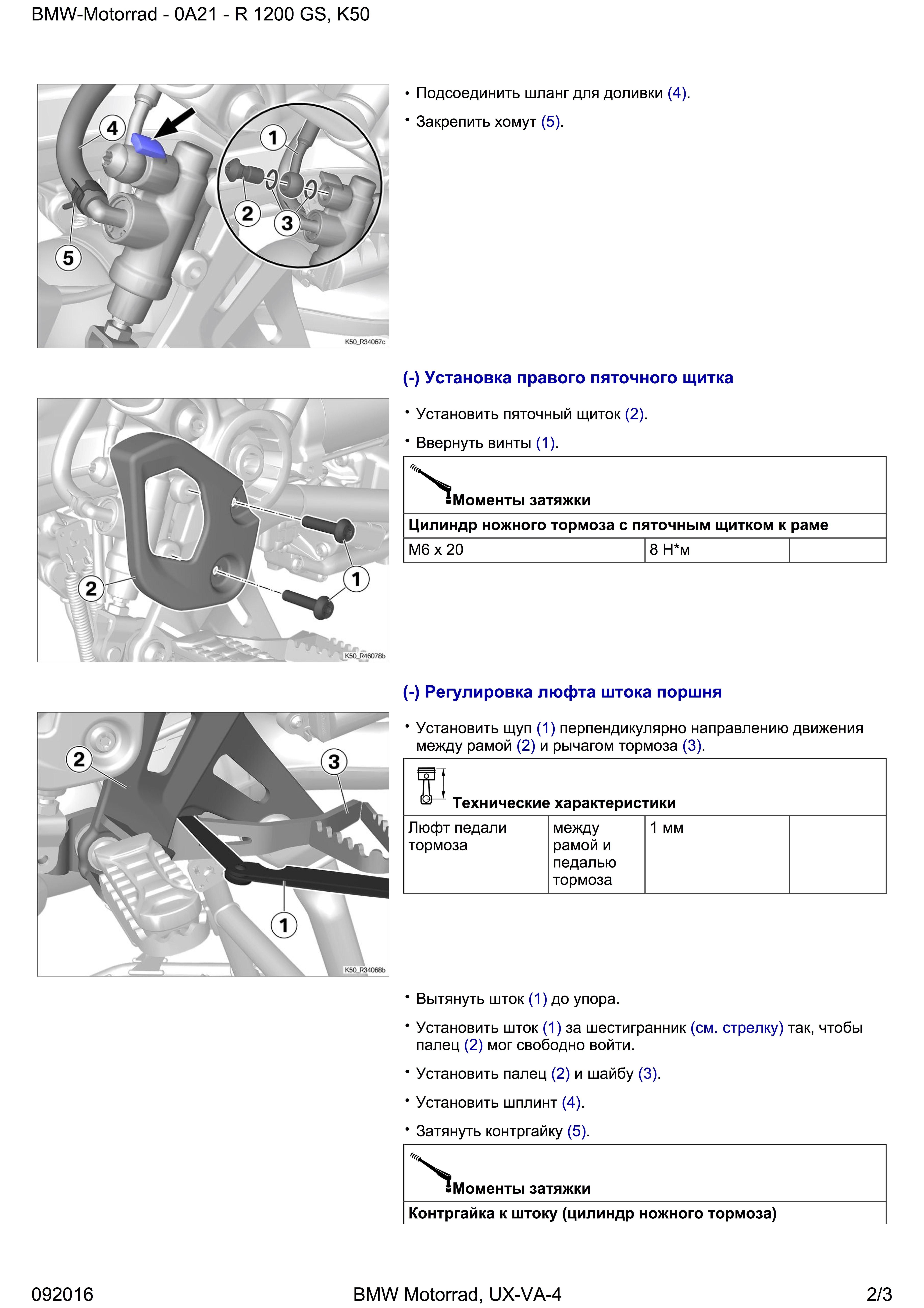 BMW-Motorrad - 0A21 - R 1200 GS, K50

4
1
2
3
5
K50_R34067c

• Подсоединить шланг для доливки (4).

• Закрепить хомут (5).

(-) Установка правого пяточного щитка

2
1
K50_R46078b

• Установить пяточный щиток (2).

• Ввернуть винты (1).

| Моменты затяжки | | |
|---|---|---|
| Цилиндр ножного тормоза с пяточным щитком к раме | | |
| M6 x 20 | 8 Н*м | |

(-) Регулировка люфта штока поршня

2
3
1
K50_R34068b

• Установить щуп (1) перпендикулярно направлению движения между рамой (2) и рычагом тормоза (3).

| Технические характеристики | | | |
|---|---|---|---|
| Люфт педали тормоза | между рамой и педалью тормоза | 1 мм | |

• Вытянуть шток (1) до упора.

• Установить шток (1) за шестигранник (см. стрелку) так, чтобы палец (2) мог свободно войти.

• Установить палец (2) и шайбу (3).

• Установить шплинт (4).

• Затянуть контргайку (5).

| Моменты затяжки |
|---|
| Контргайка к штоку (цилиндр ножного тормоза) |

092016
BMW Motorrad, UX-VA-4
2/3